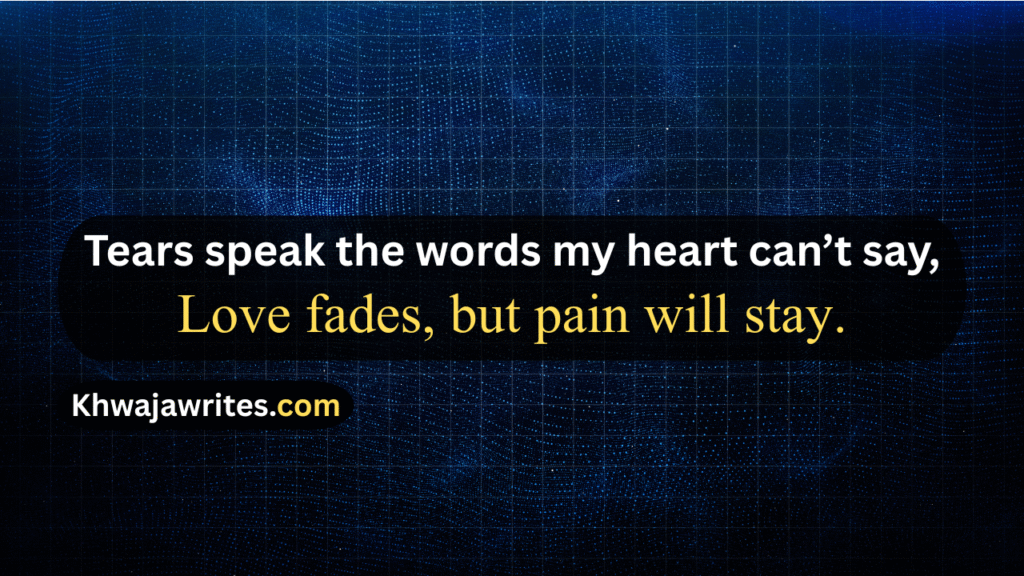 Tears speak the words my heart can’t say,
Love fades, but pain will stay.

Khwajawrites.com